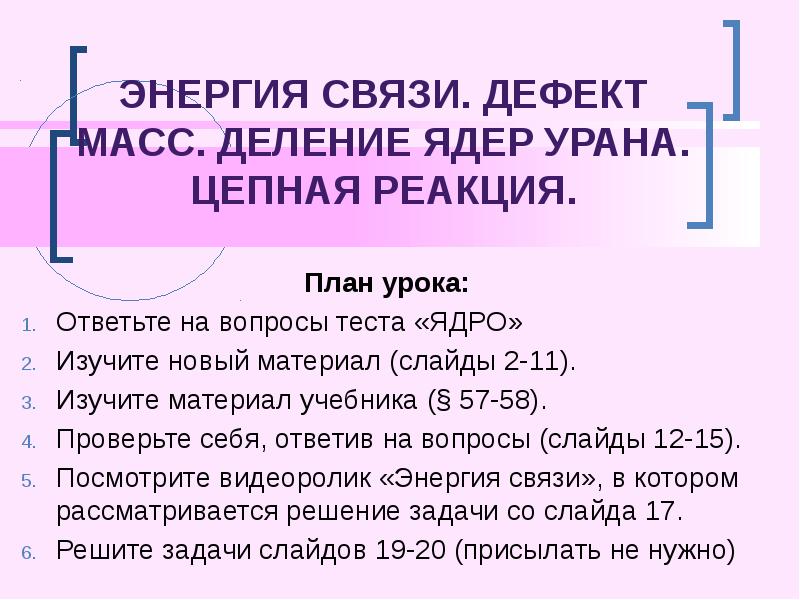 ЭНЕРГИЯ СВЯЗИ. ДЕФЕКТ МАСС. ДЕЛЕНИЕ ЯДЕР УРАНА. ЦЕПНАЯ РЕАКЦИЯ.

План урока:

1. Ответьте на вопросы теста «ЯДРО»
2. Изучите новый материал (слайды 2-11).
3. Изучите материал учебника (§ 57-58).
4. Проверьте себя, ответив на вопросы (слайды 12-15).
5. Посмотрите видеоролик «Энергия связи», в котором рассматривается решение задачи со слайда 17.
6. Решите задачи слайдов 19-20 (присылать не нужно)